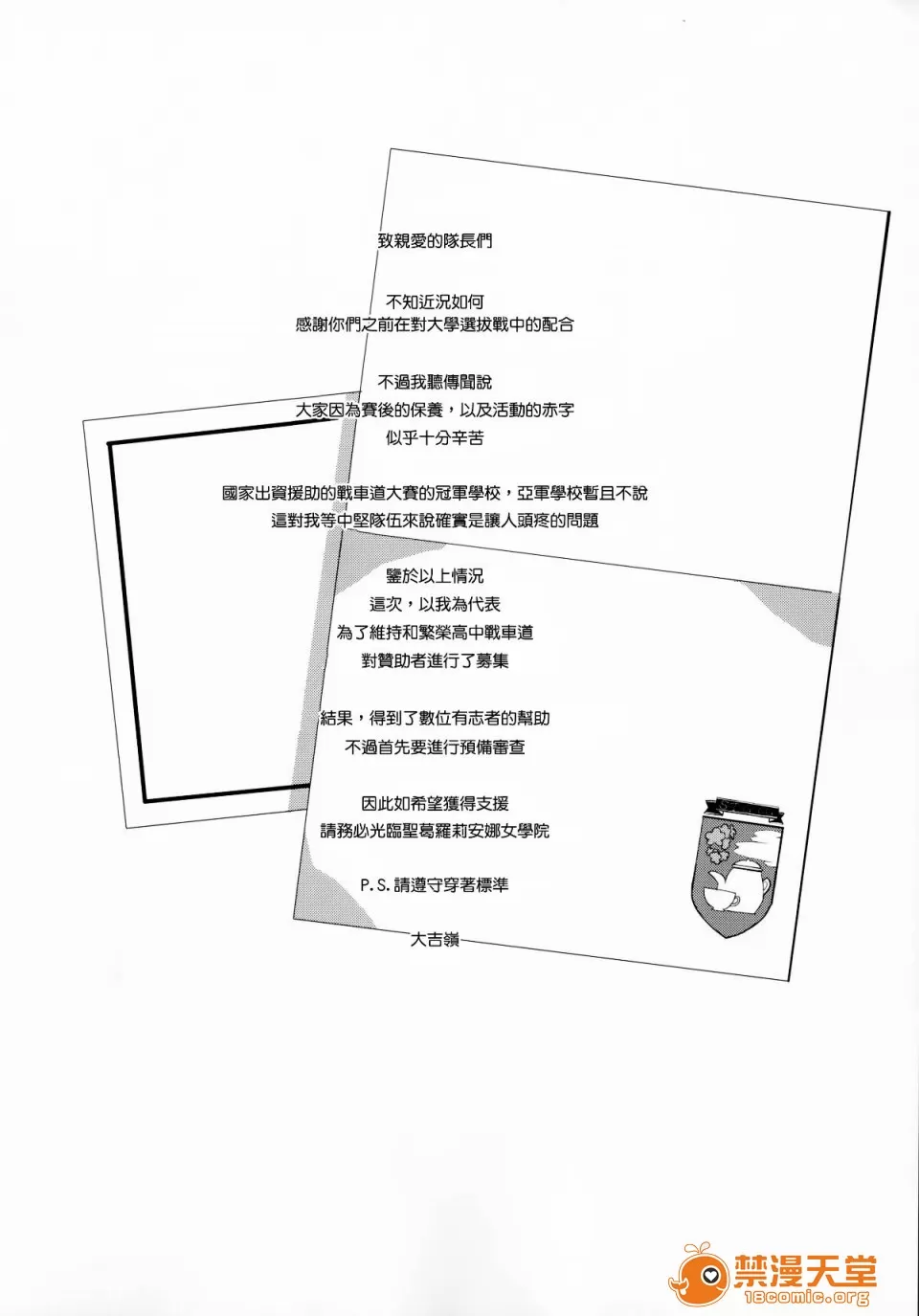 致親愛的隊長們

不知近況如何
感謝你們之前在對大學選拔戰中的配合

不過我聽傳聞說
大家因為賽後的保養，以及活動的赤字
似乎十分辛苦

國家出資援助的戰車道大賽的冠軍學校，亞軍學校暫且不說
這對我等中堅隊伍來說確實是讓人頭疼的問題

鑒於以上情況
這次，以我為代表
為了維持和繁榮高中戰車道
對贊助者進行了募集

結果，得到了數位有志者的幫助
不過首先要進行預備審查

因此如希望獲得支援
請務必光臨聖葛羅莉安娜女學院

P.S. 請遵守穿著標準

大吉嶺

禁漫天堂
18comic.org